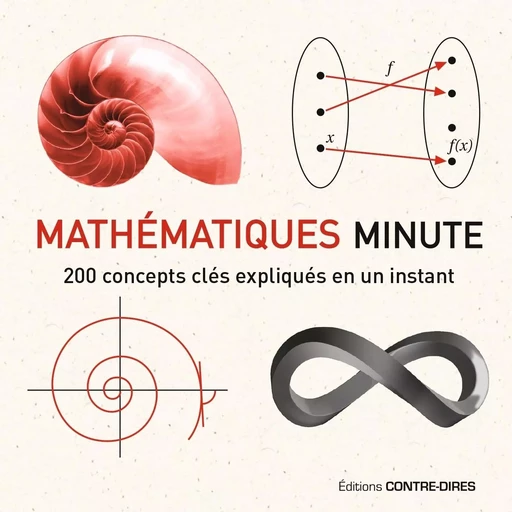 $f$

$x$

$f(x)$

MATHÉMATIQUES MINUTE

200 concepts clés expliqués en un instant

Éditions CONTRE-DIRES